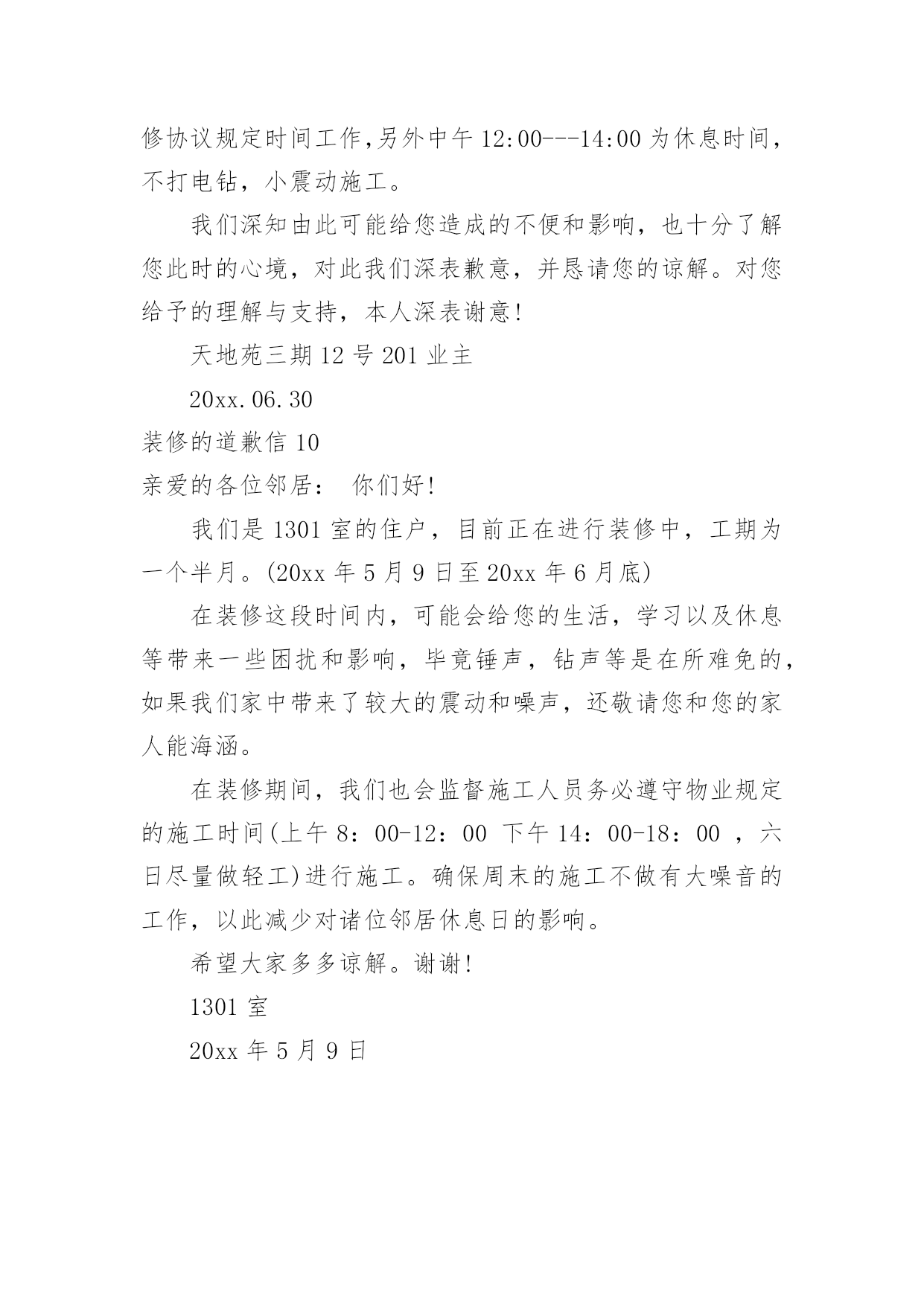 修协议规定时间工作,另外中午 12:00---14:00 为休息时间，不打电钻，小震动施工。

我们深知由此可能给您造成的不便和影响，也十分了解您此时的心境，对此我们深表歉意，并恳请您的谅解。对您给予的理解与支持，本人深表谢意!

天地苑三期 12 号 201 业主

20xx.06.30

装修的道歉信 10

亲爱的各位邻居： 你们好!

我们是 1301 室的住户，目前正在进行装修中，工期为一个半月。(20xx 年 5 月 9 日至 20xx 年 6 月底)

在装修这段时间内，可能会给您的生活，学习以及休息等带来一些困扰和影响，毕竟锤声，钻声等是在所难免的，如果我们家中带来了较大的震动和噪声，还敬请您和您的家人能海涵。

在装修期间，我们也会监督施工人员务必遵守物业规定的施工时间(上午 8：00-12：00 下午 14：00-18：00 ，六日尽量做轻工)进行施工。确保周末的施工不做有大噪音的工作，以此减少对诸位邻居休息日的影响。

希望大家多多谅解。谢谢!

1301 室

20xx 年 5 月 9 日